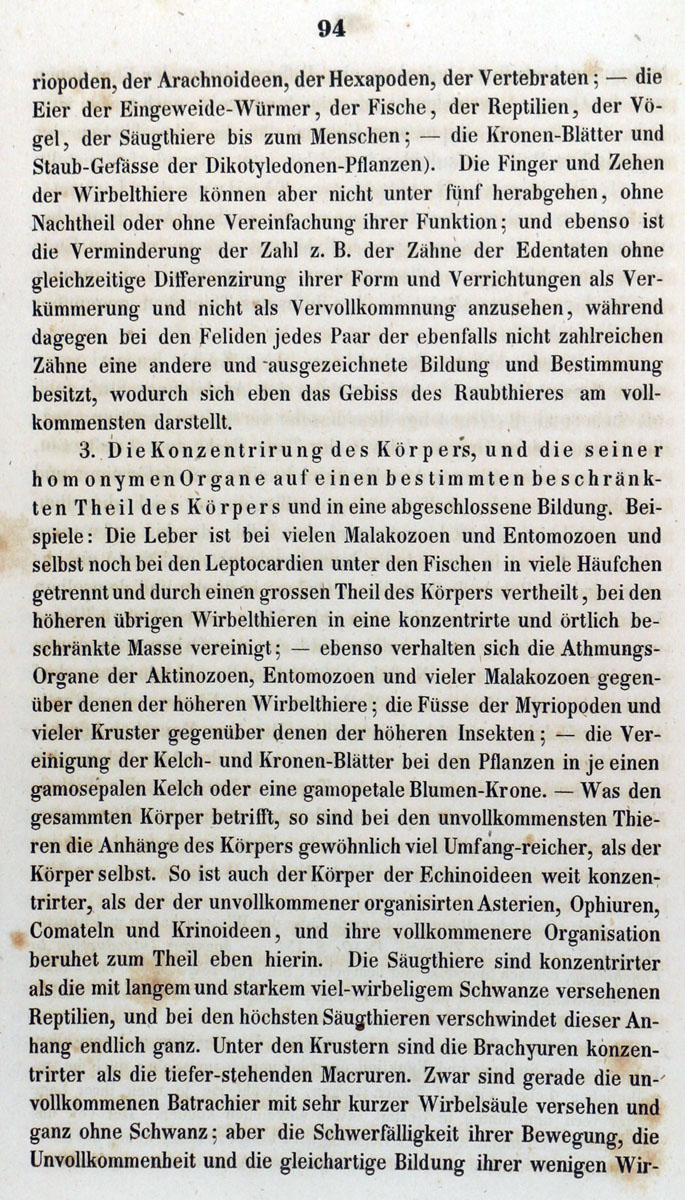 94

riopoden, der Arachnoideen, der Hexapoden, der Vertebraten; — die Eier der Eingeweide-Würmer, der Fische, der Reptilien, der Vögel, der Säugthiere bis zum Menschen; — die Kronen-Blätter und Staub-Gefässe der Dikotyledonen-Pflanzen). Die Finger und Zehen der Wirbelthiere können aber nicht unter fünf herabgehen, ohne Nachtheil oder ohne Vereinfachung ihrer Funktion; und ebenso ist die Verminderung der Zahl z. B. der Zähne der Edentaten ohne gleichzeitige Differenzirung ihrer Form und Verrichtungen als Verkümmerung und nicht als Vervollkommnung anzusehen, während dagegen bei den Feliden jedes Paar der ebenfalls nicht zahlreichen Zähne eine andere und ausgezeichnete Bildung und Bestimmung besitzt, wodurch sich eben das Gebiss des Raubthieres am vollkommensten darstellt.

3. Die Konzentrirung des Körpers, und die seiner homonymen Organe auf einen bestimmten beschränkten Theil des Körpers und in eine abgeschlossene Bildung. Beispiele: Die Leber ist bei vielen Malakozoen und Entomozoen und selbst noch bei den Leptocardien unter den Fischen in viele Häufchen getrennt und durch einen grossen Theil des Körpers vertheilt, bei den höheren übrigen Wirbelthieren in eine konzentrirte und örtlich beschränkte Masse vereinigt; — ebenso verhalten sich die Athmungs-Organe der Aktinozoen, Entomozoen und vieler Malakozoen gegenüber denen der höheren Wirbelthiere; die Füsse der Myriopoden und vieler Kruster gegenüber denen der höheren Insekten; — die Vereinigung der Kelch- und Kronen-Blätter bei den Pflanzen in je einen gamosepalen Kelch oder eine gamopetale Blumen-Krone. — Was den gesammten Körper betrifft, so sind bei den unvollkommensten Thieren die Anhänge des Körpers gewöhnlich viel Umfang-reicher, als der Körper selbst. So ist auch der Körper der Echinoideen weit konzentrirter, als der der unvollkommener organisirten Asterien, Ophiuren, Comateln und Krinoideen, und ihre vollkommenere Organisation beruhet zum Theil eben hierin. Die Säugthiere sind konzentrirter als die mit langem und starkem viel-wirbeligem Schwanze versehenen Reptilien, und bei den höchsten Säugthieren verschwindet dieser Anhang endlich ganz. Unter den Krustern sind die Brachyuren konzentrirter als die tiefer-stehenden Macruren. Zwar sind gerade die unvollkommenen Batrachier mit sehr kurzer Wirbelsäule versehen und ganz ohne Schwanz; aber die Schwerfälligkeit ihrer Bewegung, die Unvollkommenheit und die gleichartige Bildung ihrer wenigen Wir-